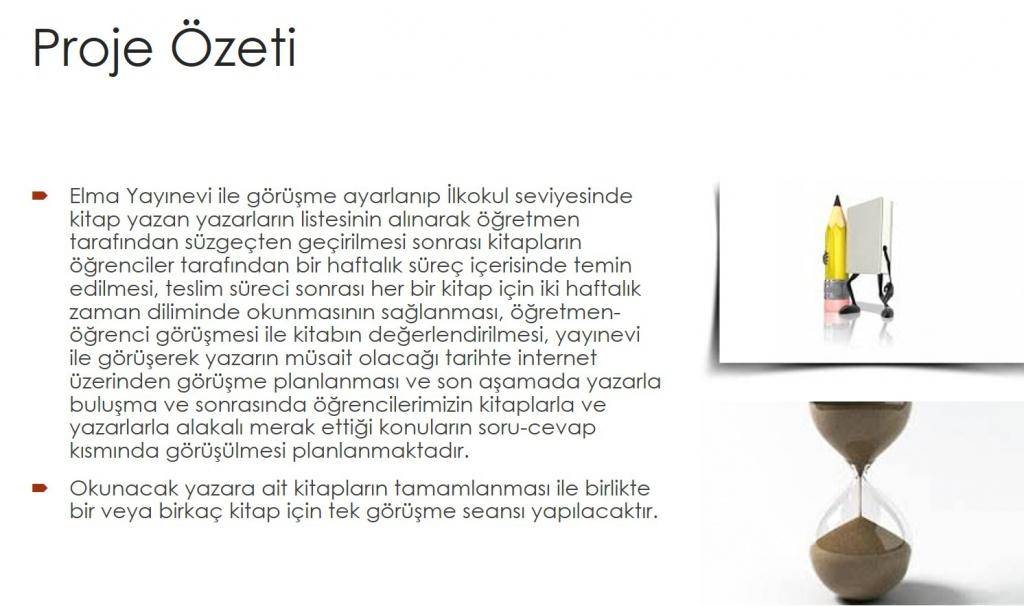 Proje Özeti

➨ Elma Yayınevi ile görüşme ayarlanıp İlkokul seviyesinde kitap yazan yazarların listesinin alınarak öğretmen tarafından süzgeçten geçirilmesi sonrası kitapların öğrenciler tarafından bir haftalık süreç içerisinde temin edilmesi, teslim süreci sonrası her bir kitap için iki haftalık zaman diliminde okunmasının sağlanması, öğretmen-öğrenci görüşmesi ile kitabın değerlendirilmesi, yayınevi ile görüşerek yazarın müsait olacağı tarihte internet üzerinden görüşme planlanması ve son aşamada yazarla buluşma ve sonrasında öğrencilerimizin kitaplarla ve yazarlarla alakalı merak ettiği konuların soru-cevap kısmında görüşülmesi planlanmaktadır.

➨ Okunacak yazara ait kitapların tamamlanması ile birlikte bir veya birkaç kitap için tek görüşme seansı yapılacaktır.